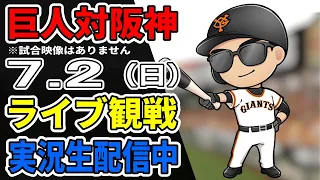 巨人対阪神
※試合映像はありません
7.2（日）
ライブ観戦
実況生配信中
GIANTS